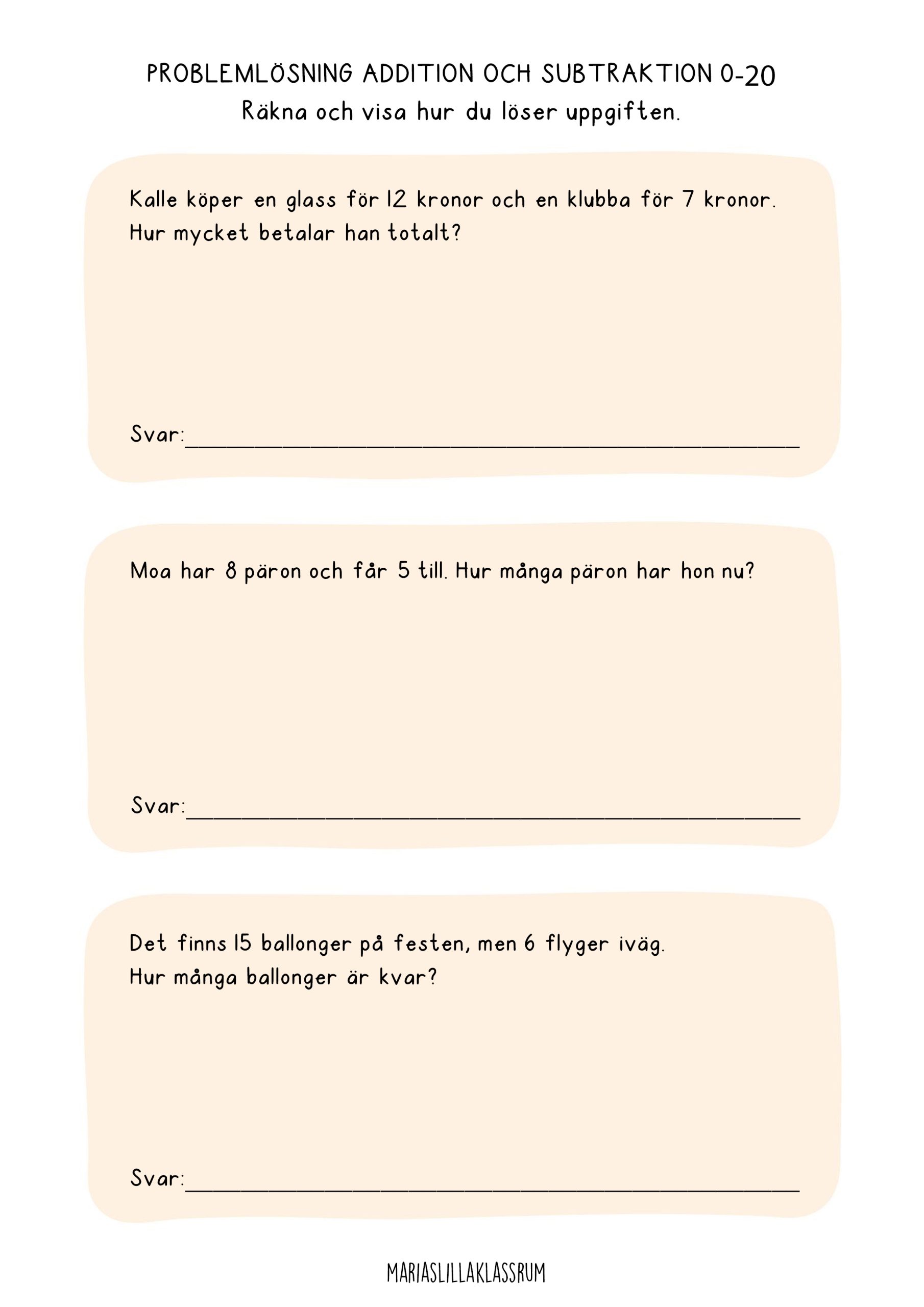 PROBLEMLÖSNING ADDITION OCH SUBTRAKTION 0-20
Räkna och visa hur du löser uppgiften.

Kalle köper en glass för 12 kronor och en klubba för 7 kronor. Hur mycket betalar han totalt?

Svar:____

Moa har 8 päron och får 5 till. Hur många päron har hon nu?

Svar:____

Det finns 15 ballonger på festen, men 6 flyger iväg. Hur många ballonger är kvar?

Svar:____

MARIASLILLAKLASSRUM